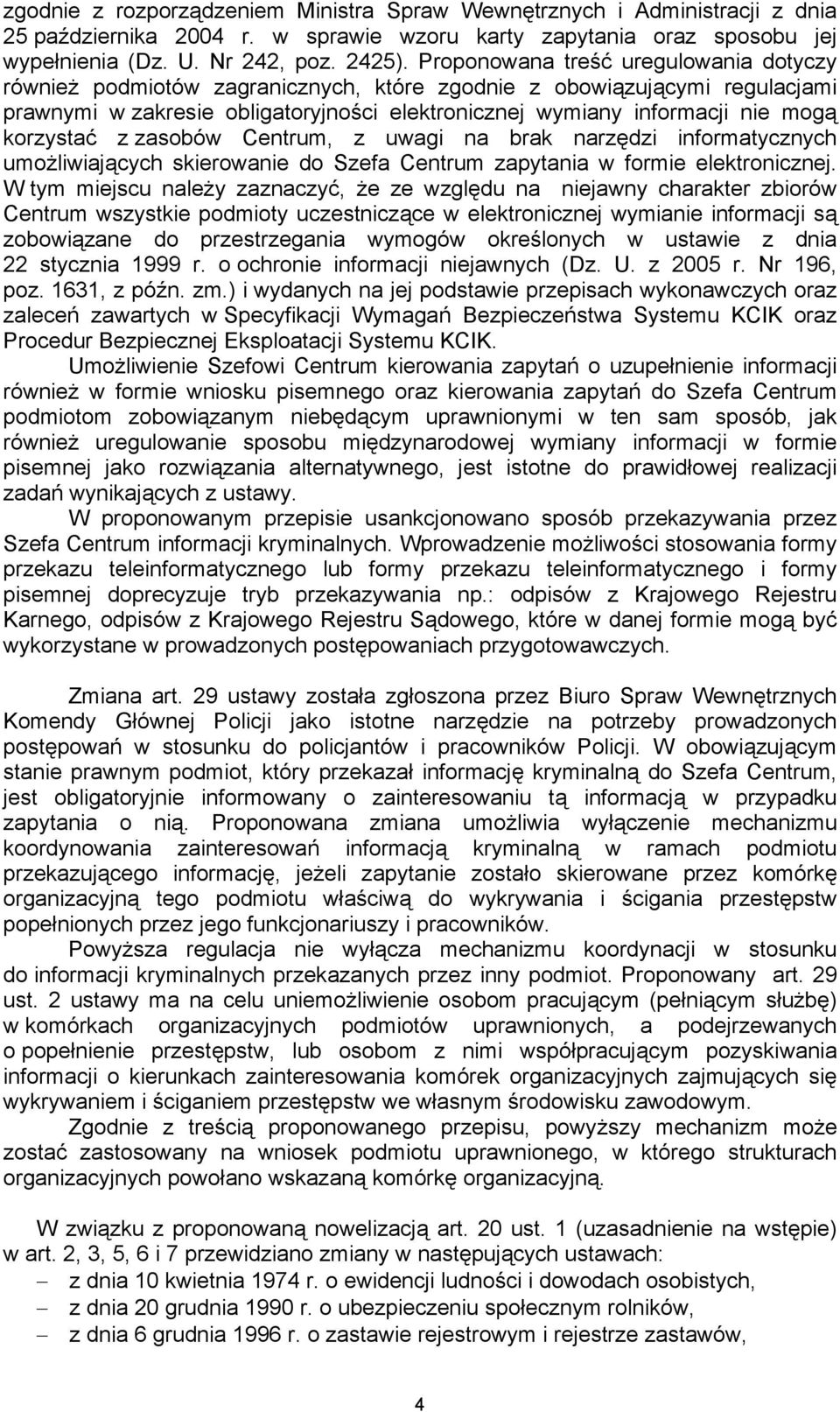 zgodnie z rozporządzeniem Ministra Spraw Wewnętrznych i Administracji z dnia 25 października 2004 r. w sprawie wzoru karty zapytania oraz sposobu jej wypełnienia (Dz. U. Nr 242, poz. 2425). Proponowana treść uregulowania dotyczy również podmiotów zagranicznych, które zgodnie z obowiązującymi regulacjami prawnymi w zakresie obligatoryjności elektronicznej wymiany informacji nie mogą korzystać z zasobów Centrum, z uwagi na brak narzędzi informatycznych umożliwiających skierowanie do Szefa Centrum zapytania w formie elektronicznej. W tym miejscu należy zaznaczyć, że ze względu na niejawny charakter zbiorów Centrum wszystkie podmioty uczestniczące w elektronicznej wymianie informacji są zobowiązane do przestrzegania wymogów określonych w ustawie z dnia 22 stycznia 1999 r. o ochronie informacji niejawnych (Dz. U. z 2005 r. Nr 196, poz. 1631, z późn. zm.) i wydanych na jej podstawie przepisach wykonawczych oraz zaleceń zawartych w Specyfikacji Wymagań Bezpieczeństwa Systemu KCIK oraz Procedur Bezpiecznej Eksploatacji Systemu KCIK.

Umożliwienie Szefowi Centrum kierowania zapytań o uzupełnienie informacji również w formie wniosku pisemnego oraz kierowania zapytań do Szefa Centrum podmiotom zobowiązanym niebędącym uprawnionymi w ten sam sposób, jak również uregulowanie sposobu międzynarodowej wymiany informacji w formie pisemnej jako rozwiązania alternatywnego, jest istotne do prawidłowej realizacji zadań wynikających z ustawy.

W proponowanym przepisie usankcjonowano sposób przekazywania przez Szefa Centrum informacji kryminalnych. Wprowadzenie możliwości stosowania formy przekazu teleinformatycznego lub formy przekazu teleinformatycznego i formy pisemnej doprecyzuje tryb przekazywania np.: odpisów z Krajowego Rejestru Karnego, odpisów z Krajowego Rejestru Sądowego, które w danej formie mogą być wykorzystane w prowadzonych postępowaniach przygotowawczych.

Zmiana art. 29 ustawy została zgłoszona przez Biuro Spraw Wewnętrznych Komendy Głównej Policji jako istotne narzędzie na potrzeby prowadzonych postępowań w stosunku do policjantów i pracowników Policji. W obowiązującym stanie prawnym podmiot, który przekazał informację kryminalną do Szefa Centrum, jest obligatoryjnie informowany o zainteresowaniu tą informacją w przypadku zapytania o nią. Proponowana zmiana umożliwia wyłączenie mechanizmu koordynowania zainteresowań informacją kryminalną w ramach podmiotu przekazującego informację, jeżeli zapytanie zostało skierowane przez komórkę organizacyjną tego podmiotu właściwą do wykrywania i ścigania przestępstw popełnionych przez jego funkcjonariuszy i pracowników.

Powyższa regulacja nie wyłącza mechanizmu koordynacji w stosunku do informacji kryminalnych przekazanych przez inny podmiot. Proponowany art. 29 ust. 2 ustawy ma na celu uniemożliwienie osobom pracującym (pełniącym służbę) w komórkach organizacyjnych podmiotów uprawnionych, a podejrzewanych o popełnienie przestępstw, lub osobom z nimi współpracującym pozyskiwania informacji o kierunkach zainteresowania komórek organizacyjnych zajmujących się wykrywaniem i ściganiem przestępstw we własnym środowisku zawodowym.

Zgodnie z treścią proponowanego przepisu, powyższy mechanizm może zostać zastosowany na wniosek podmiotu uprawnionego, w którego strukturach organizacyjnych powołano wskazaną komórkę organizacyjną.

W związku z proponowaną nowelizacją art. 20 ust. 1 (uzasadnienie na wstępie) w art. 2, 3, 5, 6 i 7 przewidziano zmiany w następujących ustawach:
– z dnia 10 kwietnia 1974 r. o ewidencji ludności i dowodach osobistych,
– z dnia 20 grudnia 1990 r. o ubezpieczeniu społecznym rolników,
– z dnia 6 grudnia 1996 r. o zastawie rejestrowym i rejestrze zastawów,

4